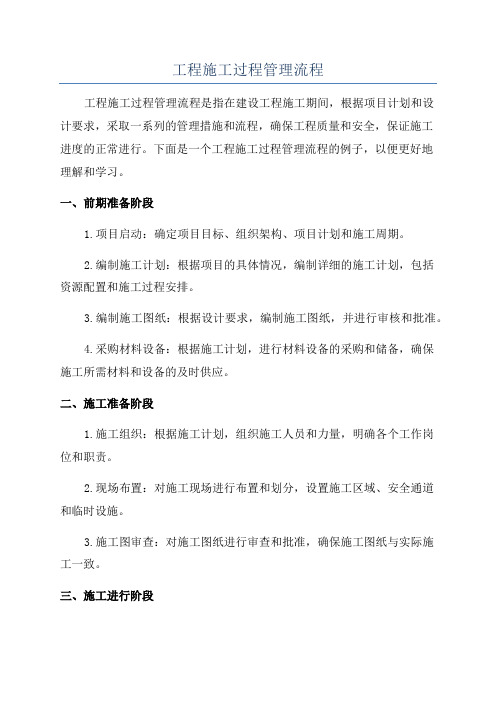 工程施工过程管理流程

工程施工过程管理流程是指在建设工程施工期间，根据项目计划和设计要求，采取一系列的管理措施和流程，确保工程质量和安全，保证施工进度的正常进行。下面是一个工程施工过程管理流程的例子，以便更好地理解和学习。

一、前期准备阶段

1.项目启动：确定项目目标、组织架构、项目计划和施工周期。

2.编制施工计划：根据项目的具体情况，编制详细的施工计划，包括资源配置和施工过程安排。

3.编制施工图纸：根据设计要求，编制施工图纸，并进行审核和批准。

4.采购材料设备：根据施工计划，进行材料设备的采购和储备，确保施工所需材料和设备的及时供应。

二、施工准备阶段

1.施工组织：根据施工计划，组织施工人员和力量，明确各个工作岗位和职责。

2.现场布置：对施工现场进行布置和划分，设置施工区域、安全通道和临时设施。

3.施工图审查：对施工图纸进行审查和批准，确保施工图纸与实际施工一致。

三、施工进行阶段